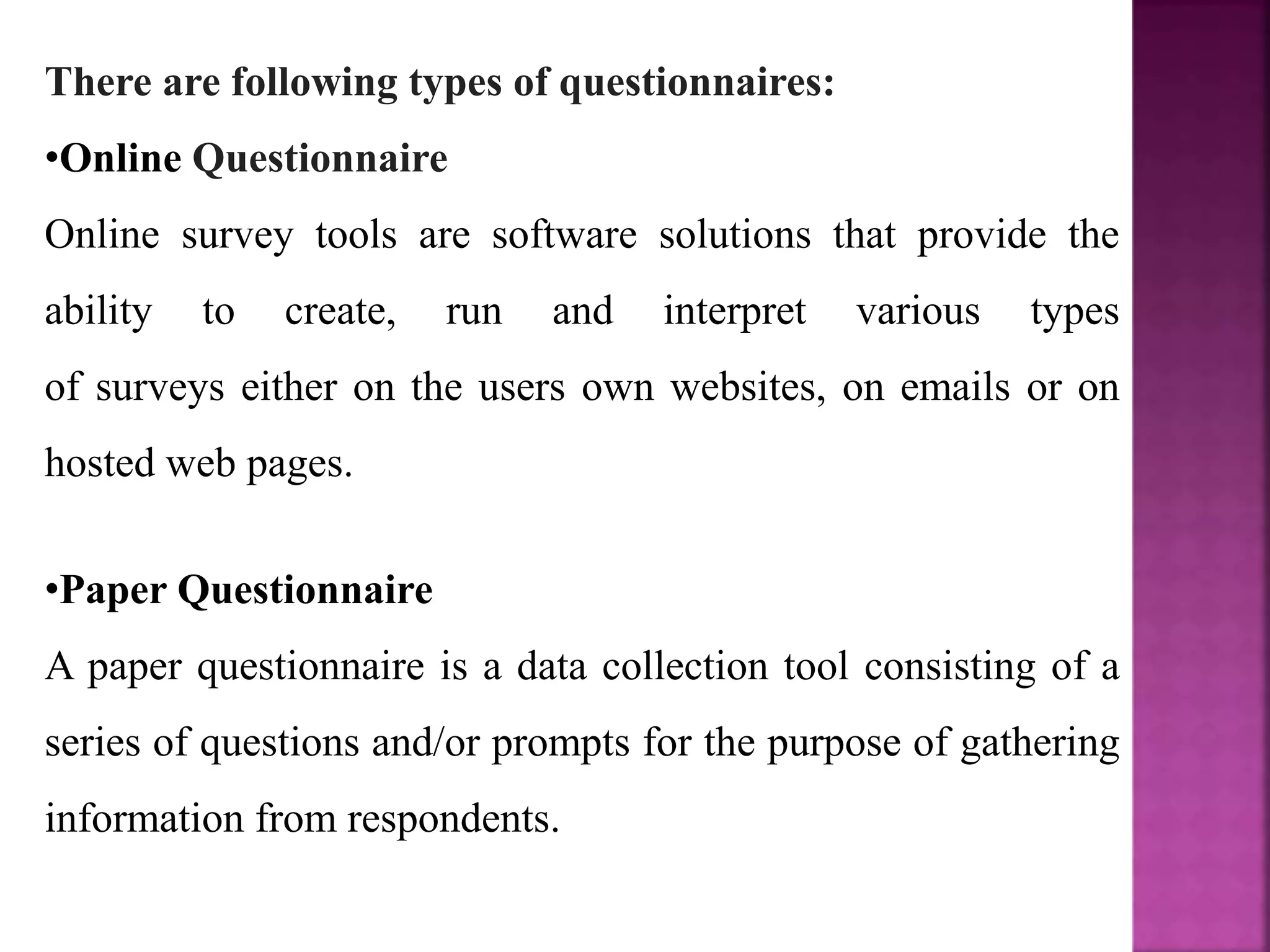 There are following types of questionnaires:

•Online Questionnaire

Online survey tools are software solutions that provide the ability to create, run and interpret various types of surveys either on the users own websites, on emails or on hosted web pages.

•Paper Questionnaire

A paper questionnaire is a data collection tool consisting of a series of questions and/or prompts for the purpose of gathering information from respondents.